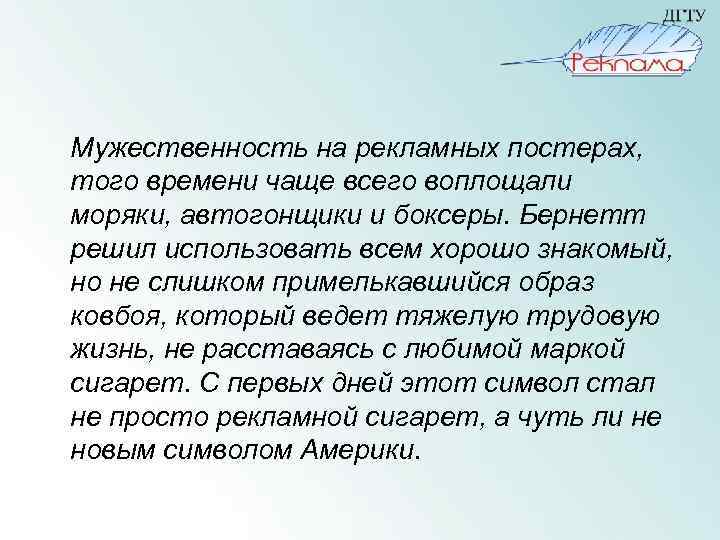 ДГТУ
Реклама

Мужественность на рекламных постерах, того времени чаще всего воплощали моряки, автогонщики и боксеры. Бернетт решил использовать всем хорошо знакомый, но не слишком примелькавшийся образ ковбоя, который ведет тяжелую трудовую жизнь, не расставаясь с любимой маркой сигарет. С первых дней этот символ стал не просто рекламной сигарет, а чуть ли не новым символом Америки.